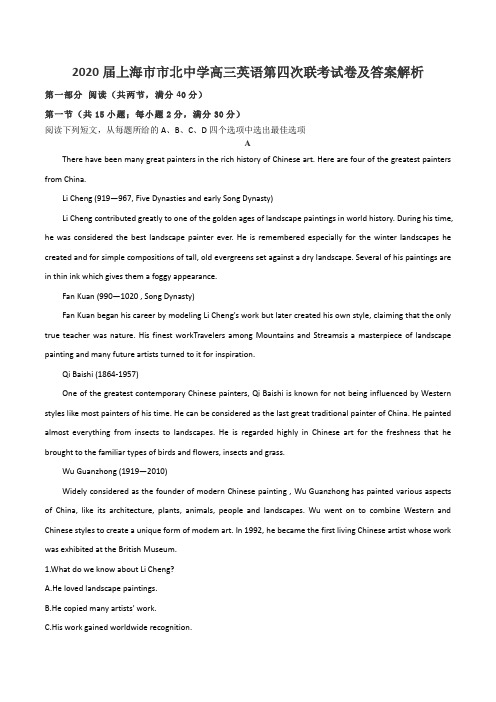 2020 届上海市市北中学高三英语第四次联考试卷及答案解析

第一部分 阅读（共两节，满分 40 分）

第一节（共 15 小题；每小题 2 分，满分 30 分）

阅读下列短文，从每题所给的 A、B、C、D 四个选项中选出最佳选项

A

There have been many great painters in the rich history of Chinese art. Here are four of the greatest painters from China.

Li Cheng (919—967, Five Dynasties and early Song Dynasty)

Li Cheng contributed greatly to one of the golden ages of landscape paintings in world history. During his time, he was considered the best landscape painter ever. He is remembered especially for the winter landscapes he created and for simple compositions of tall, old evergreens set against a dry landscape. Several of his paintings are in thin ink which gives them a foggy appearance.

Fan Kuan (990—1020 , Song Dynasty)

Fan Kuan began his career by modeling Li Cheng's work but later created his own style, claiming that the only true teacher was nature. His finest workTravelers among Mountains and Streamsis a masterpiece of landscape painting and many future artists turned to it for inspiration.

Qi Baishi (1864-1957)

One of the greatest contemporary Chinese painters, Qi Baishi is known for not being influenced by Western styles like most painters of his time. He can be considered as the last great traditional painter of China. He painted almost everything from insects to landscapes. He is regarded highly in Chinese art for the freshness that he brought to the familiar types of birds and flowers, insects and grass.

Wu Guanzhong (1919—2010)

Widely considered as the founder of modern Chinese painting , Wu Guanzhong has painted various aspects of China, like its architecture, plants, animals, people and landscapes. Wu went on to combine Western and Chinese styles to create a unique form of modem art. In 1992, he became the first living Chinese artist whose work was exhibited at the British Museum.

1.What do we know about Li Cheng?

A.He loved landscape paintings.

B.He copied many artists' work.

C.His work gained worldwide recognition.